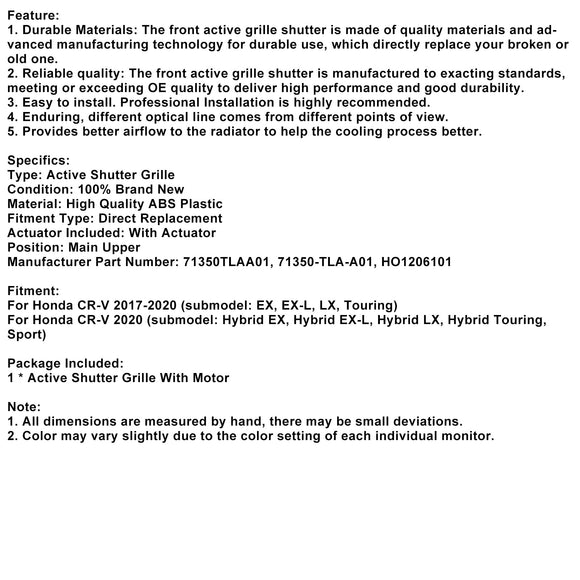 Feature:
1. Durable Materials: The front active grille shutter is made of quality materials and advanced manufacturing technology for durable use, which directly replace your broken or old one.
2. Reliable quality: The front active grille shutter is manufactured to exacting standards, meeting or exceeding OE quality to deliver high performance and good durability.
3. Easy to install. Professional Installation is highly recommended.
4. Enduring, different optical line comes from different points of view.
5. Provides better airflow to the radiator to help the cooling process better.

Specifics:
Type: Active Shutter Grille
Condition: 100% Brand New
Material: High Quality ABS Plastic
Fitment Type: Direct Replacement
Actuator Included: With Actuator
Position: Main Upper
Manufacturer Part Number: 71350TLAA01, 71350-TLA-A01, HO1206101

Fitment:
For Honda CR-V 2017-2020 (submodel: EX, EX-L, LX, Touring)
For Honda CR-V 2020 (submodel: Hybrid EX, Hybrid EX-L, Hybrid LX, Hybrid Touring, Sport)

Package Included:
1 * Active Shutter Grille With Motor

Note:
1. All dimensions are measured by hand, there may be small deviations.
2. Color may vary slightly due to the color setting of each individual monitor.